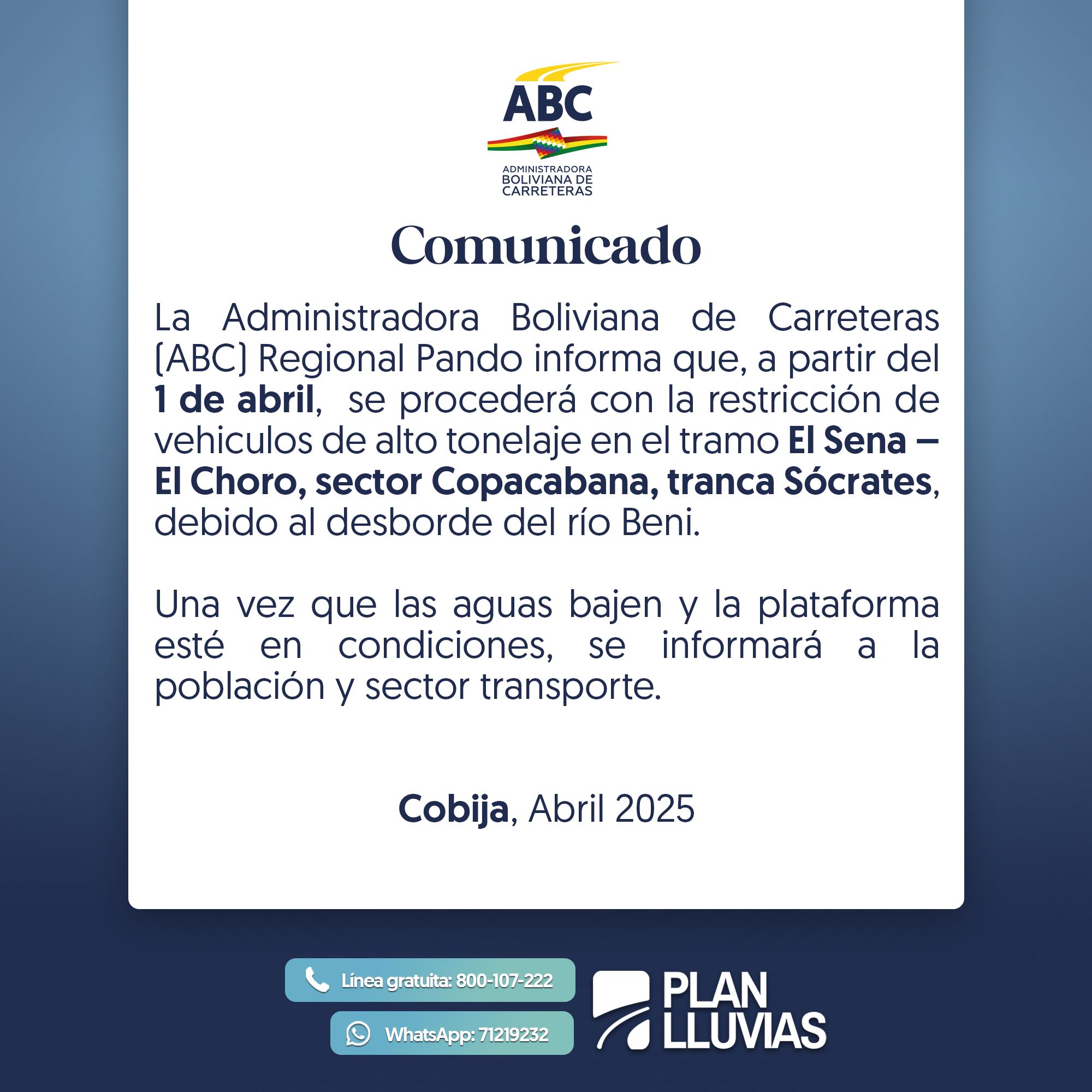 ABC
ADMINISTRADORA BOLIVIANA DE CARRETERAS

Comunicado

La Administradora Boliviana de Carreteras (ABC) Regional Pando informa que, a partir del 1 de abril, se procederá con la restricción de vehiculos de alto tonelaje en el tramo El Sena – El Choro, sector Copacabana, tranca Sócrates, debido al desborde del río Beni.

Una vez que las aguas bajen y la plataforma esté en condiciones, se informará a la población y sector transporte.

Cobija, Abril 2025

Línea gratuita: 800-107-222
WhatsApp: 71219232

PLAN LLUVIAS